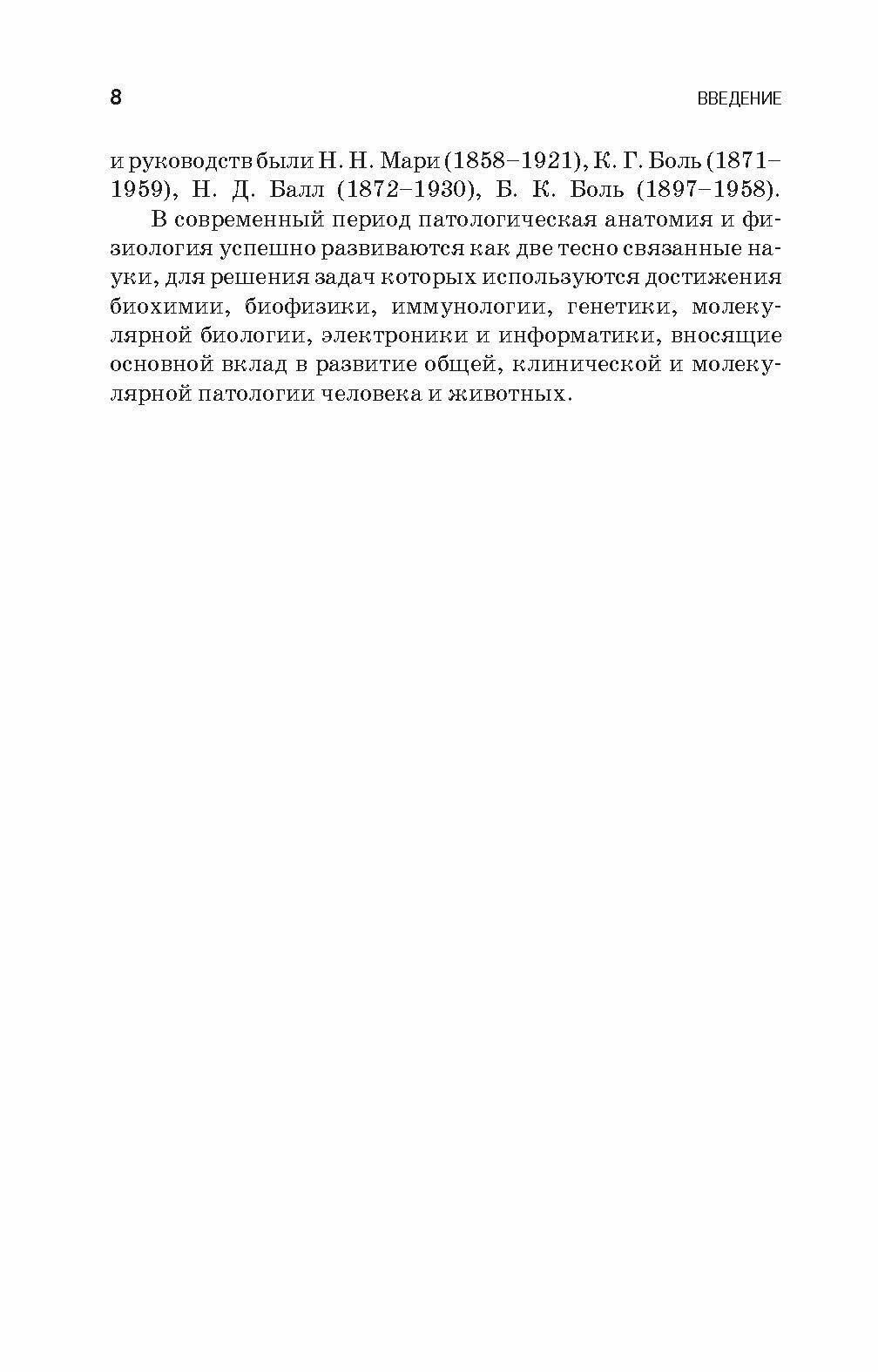 8

ВВЕДЕНИЕ

и руководств были Н. Н. Мари (1858–1921), К. Г. Боль (1871–1959), Н. Д. Балл (1872–1930), Б. К. Боль (1897–1958).

В современный период патологическая анатомия и физиология успешно развиваются как две тесно связанные науки, для решения задач которых используются достижения биохимии, биофизики, иммунологии, генетики, молекулярной биологии, электроники и информатики, вносящие основной вклад в развитие общей, клинической и молекулярной патологии человека и животных.